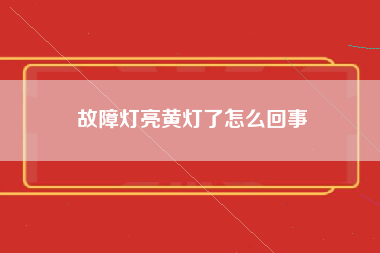 故障灯亮黄灯了怎么回事